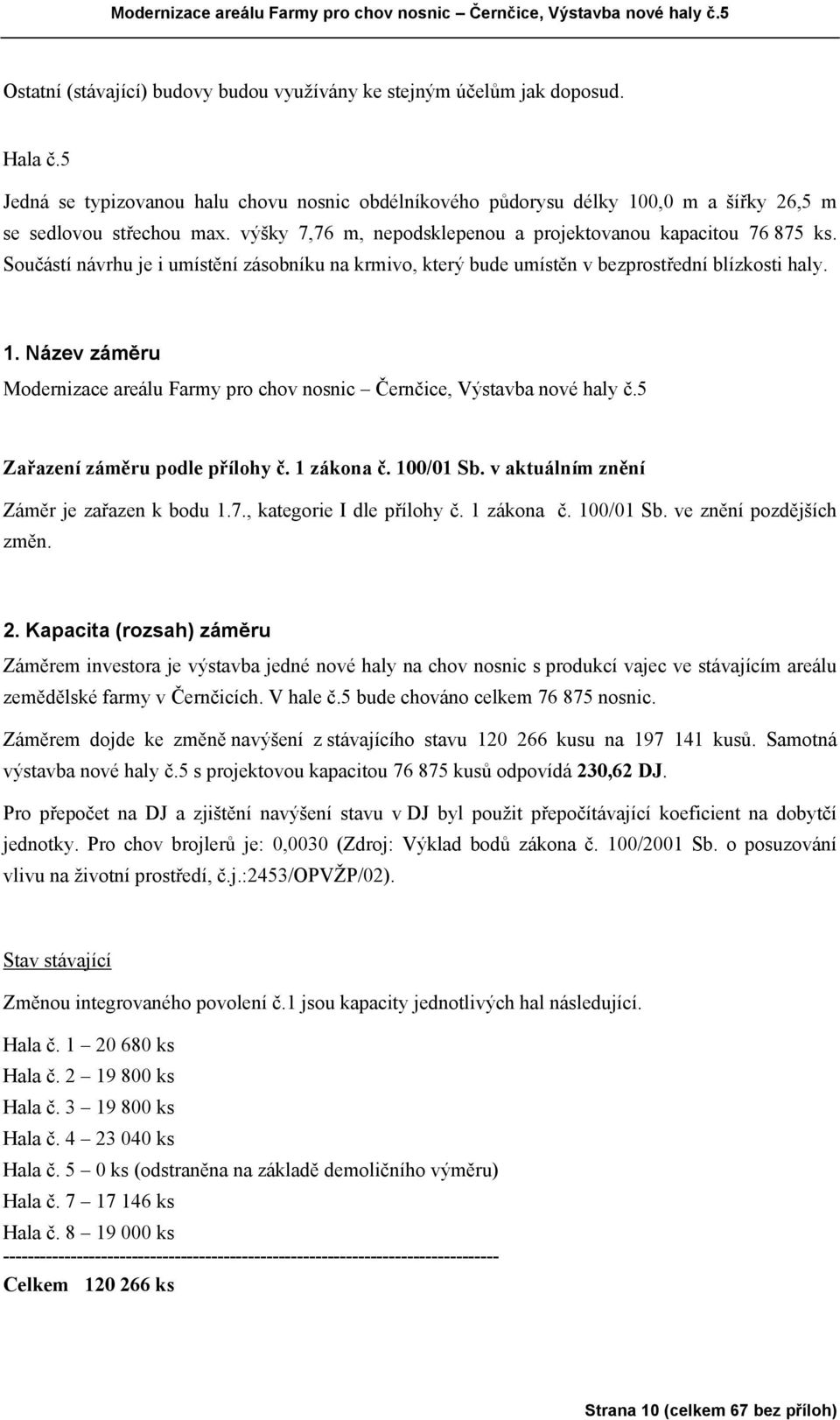 Modernizace areálu Farmy pro chov nosnic – Černčice, Výstavba nové haly č.5

Ostatní (stávající) budovy budou využívány ke stejným účelům jak doposud.

Hala č.5

Jedná se typizovanou halu chovu nosnic obdélníkového půdorysu délky 100,0 m a šířky 26,5 m se sedlovou střechou max. výšky 7,76 m, nepodsklepenou a projektovanou kapacitou 76 875 ks. Součástí návrhu je i umístění zásobníku na krmivo, který bude umístěn v bezprostřední blízkosti haly.

1. Název záměru

Modernizace areálu Farmy pro chov nosnic – Černčice, Výstavba nové haly č.5

Zařazení záměru podle přílohy č. 1 zákona č. 100/01 Sb. v aktuálním znění

Záměr je zařazen k bodu 1.7., kategorie I dle přílohy č. 1 zákona č. 100/01 Sb. ve znění pozdějších změn.

2. Kapacita (rozsah) záměru

Záměrem investora je výstavba jedné nové haly na chov nosnic s produkcí vajec ve stávajícím areálu zemědělské farmy v Černčicích. V hale č.5 bude chováno celkem 76 875 nosnic.

Záměrem dojde ke změně navýšení z stávajícího stavu 120 266 kusu na 197 141 kusů. Samotná výstavba nové haly č.5 s projektovou kapacitou 76 875 kusů odpovídá 230,62 DJ.

Pro přepočet na DJ a zjištění navýšení stavu v DJ byl použit přepočítávající koeficient na dobytčí jednotky. Pro chov brojlerů je: 0,0030 (Zdroj: Výklad bodů zákona č. 100/2001 Sb. o posuzování vlivu na životní prostředí, č.j.:2453/OPVŽP/02).

Stav stávající

Změnou integrovaného povolení č.1 jsou kapacity jednotlivých hal následující.

Hala č. 1 – 20 680 ks

Hala č. 2 – 19 800 ks

Hala č. 3 – 19 800 ks

Hala č. 4 – 23 040 ks

Hala č. 5 – 0 ks (odstraněna na základě demoličního výměru)

Hala č. 7 – 17 146 ks

Hala č. 8 – 19 000 ks

--------------------------------------------------------------------------------

Celkem 120 266 ks

Strana 10 (celkem 67 bez příloh)